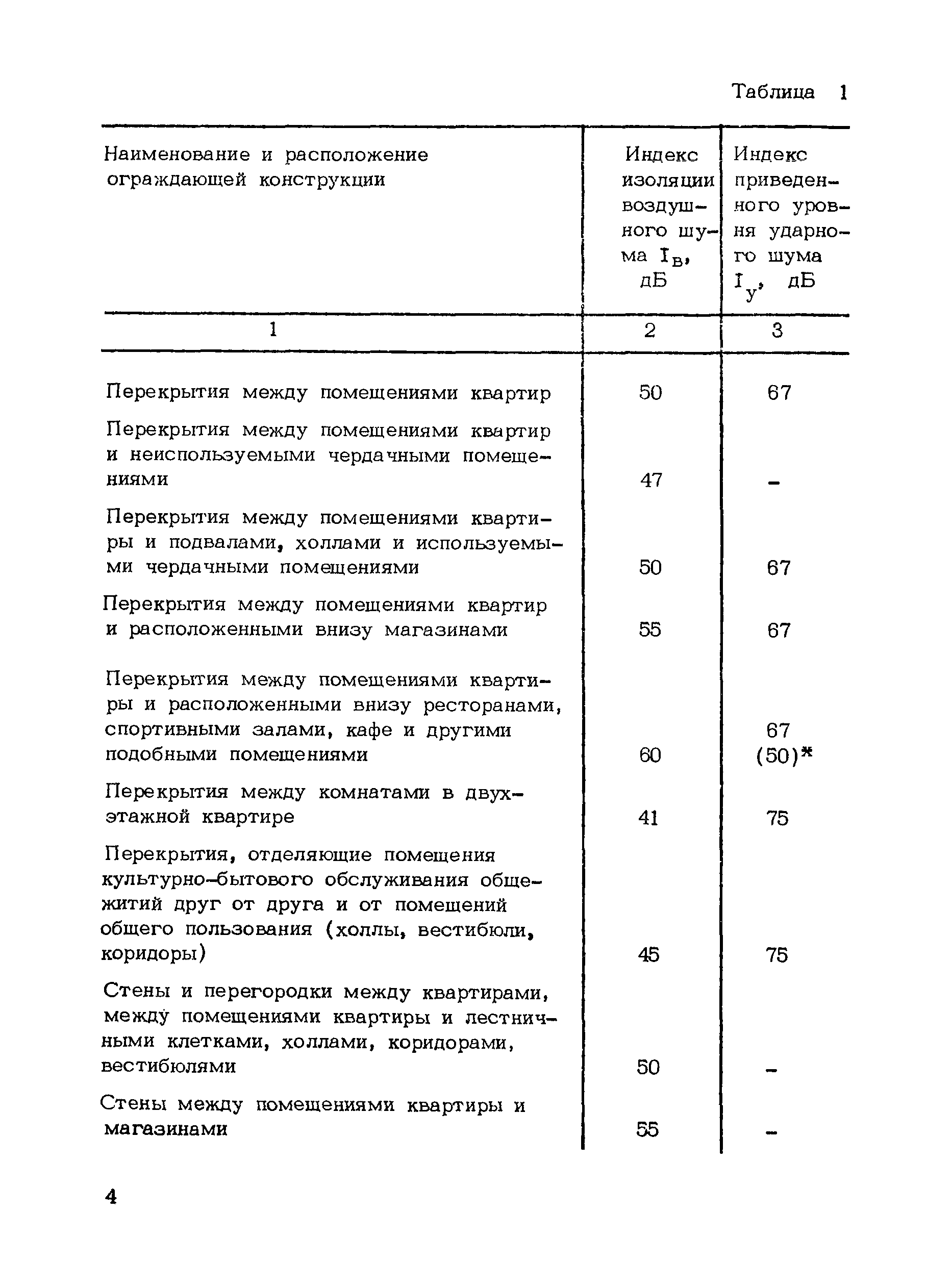 Таблица 1

| Наименование и расположение ограждающей конструкции | Индекс изоляции воздушного шума $I_в$, дБ | Индекс приведенного уровня ударного шума $I_у$, дБ |
|---|---|---|
| 1 | 2 | 3 |
| Перекрытия между помещениями квартир | 50 | 67 |
| Перекрытия между помещениями квартир и неиспользуемыми чердачными помещениями | 47 | - |
| Перекрытия между помещениями квартиры и подвалами, холлами и используемыми чердачными помещениями | 50 | 67 |
| Перекрытия между помещениями квартир и расположенными внизу магазинами | 55 | 67 |
| Перекрытия между помещениями квартиры и расположенными внизу ресторанами, спортивными залами, кафе и другими подобными помещениями | 60 | 67 (50)* |
| Перекрытия между комнатами в двухэтажной квартире | 41 | 75 |
| Перекрытия, отделяющие помещения культурно-бытового обслуживания общежитий друг от друга и от помещений общего пользования (холлы, вестибюли, коридоры) | 45 | 75 |
| Стены и перегородки между квартирами, между помещениями квартиры и лестничными клетками, холлами, коридорами, вестибюлями | 50 | - |
| Стены между помещениями квартиры и магазинами | 55 | - |

4